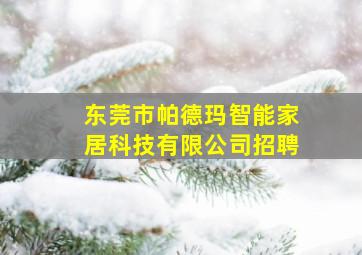 东莞市帕德玛智能家居科技有限公司招聘